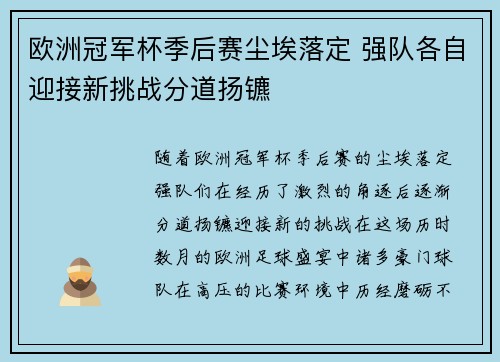 欧洲冠军杯季后赛尘埃落定 强队各自迎接新挑战分道扬镳

随着欧洲冠军杯季后赛的尘埃落定强队们在经历了激烈的角逐后逐渐分道扬镳迎接新的挑战在这场历时数月的欧洲足球盛宴中诸多豪门球队在高压的比赛环境中历经磨砺不